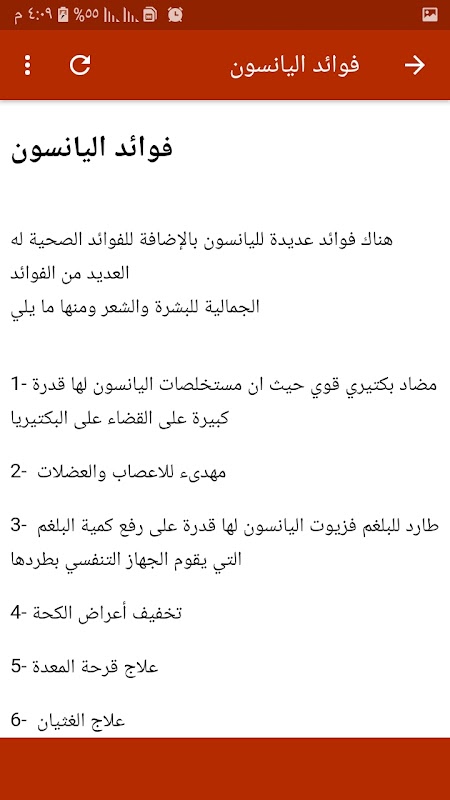 ٤:٠٩ م %٥٥

فوائد اليانسون

فوائد اليانسون

هناك فوائد عديدة لليانسون بالإضافة للفوائد الصحية له العديد من الفوائد
الجمالية للبشرة والشعر ومنها ما يلي

1- مضاد بكتيري قوي حيث ان مستخلصات اليانسون لها قدرة كبيرة على القضاء على البكتيريا

2- مهدىء للاعصاب والعضلات

3- طارد للبلغم فزيوت اليانسون لها قدرة على رفع كمية البلغم التي يقوم الجهاز التنفسي بطردها

4- تخفيف أعراض الكحة

5- علاج قرحة المعدة

6- علاج الغثيان